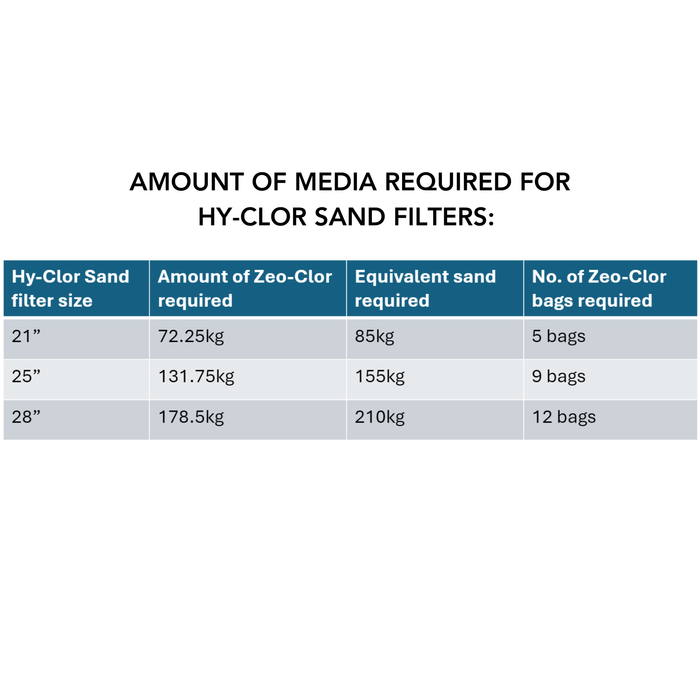 AMOUNT OF MEDIA REQUIRED FOR HY-CLOR SAND FILTERS:

| Hy-Clor Sand filter size | Amount of Zeo-Clor required | Equivalent sand required | No. of Zeo-Clor bags required |
|---|---|---|---|
| 21” | 72.25kg | 85kg | 5 bags |
| 25” | 131.75kg | 155kg | 9 bags |
| 28” | 178.5kg | 210kg | 12 bags |